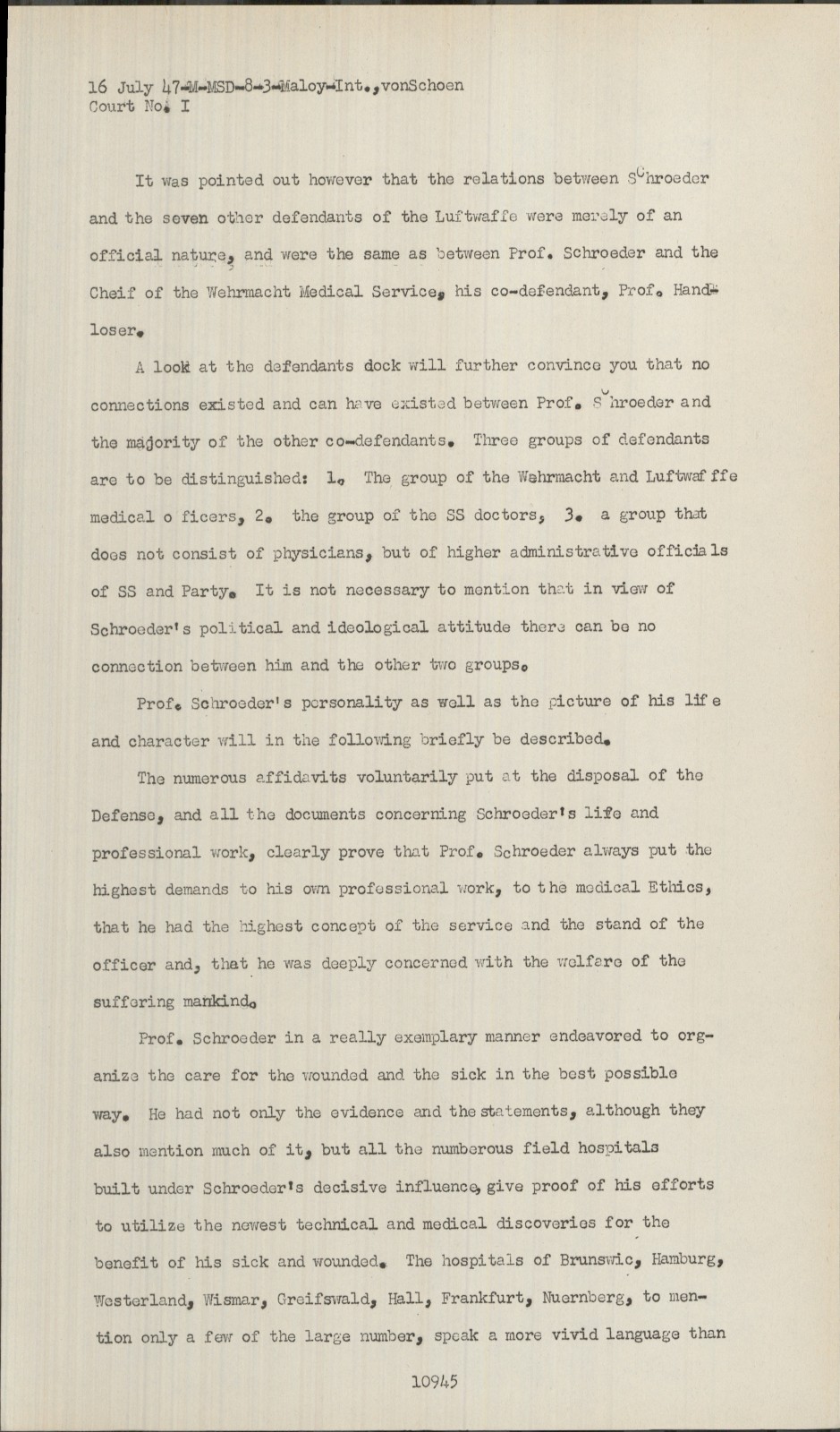 16 July 47-M-MSD-8-3-Maloy-Int.,vonSchoen
Court No. I

It was pointed out however that the relations between Schroeder and the seven other defendants of the Luftwaffe were merely of an official nature, and were the same as between Prof. Schroeder and the Cheif of the Wehrmacht Medical Service, his co-defendant, Prof. Handloser.

A look at the defendants dock will further convince you that no connections existed and can have existed between Prof. Schroeder and the majority of the other co-defendants. Three groups of defendants are to be distinguished: 1. The group of the Wehrmacht and Luftwaffe medical o ficers, 2. the group of the SS doctors, 3. a group that does not consist of physicians, but of higher administrative officials of SS and Party. It is not necessary to mention that in view of Schroeder's political and ideological attitude there can be no connection between him and the other two groups.

Prof. Schroeder's personality as well as the picture of his life and character will in the following briefly be described.

The numerous affidavits voluntarily put at the disposal of the Defense, and all the documents concerning Schroeder's life and professional work, clearly prove that Prof. Schroeder always put the highest demands to his own professional work, to the medical Ethics, that he had the highest concept of the service and the stand of the officer and, that he was deeply concerned with the welfare of the suffering mankind.

Prof. Schroeder in a really exemplary manner endeavored to organize the care for the wounded and the sick in the best possible way. He had not only the evidence and the statements, although they also mention much of it, but all the numberous field hospitals built under Schroeder's decisive influence, give proof of his efforts to utilize the newest technical and medical discoveries for the benefit of his sick and wounded. The hospitals of Brunswic, Hamburg, Westerland, Wismar, Greifswald, Hall, Frankfurt, Nuernberg, to mention only a few of the large number, speak a more vivid language than

10945